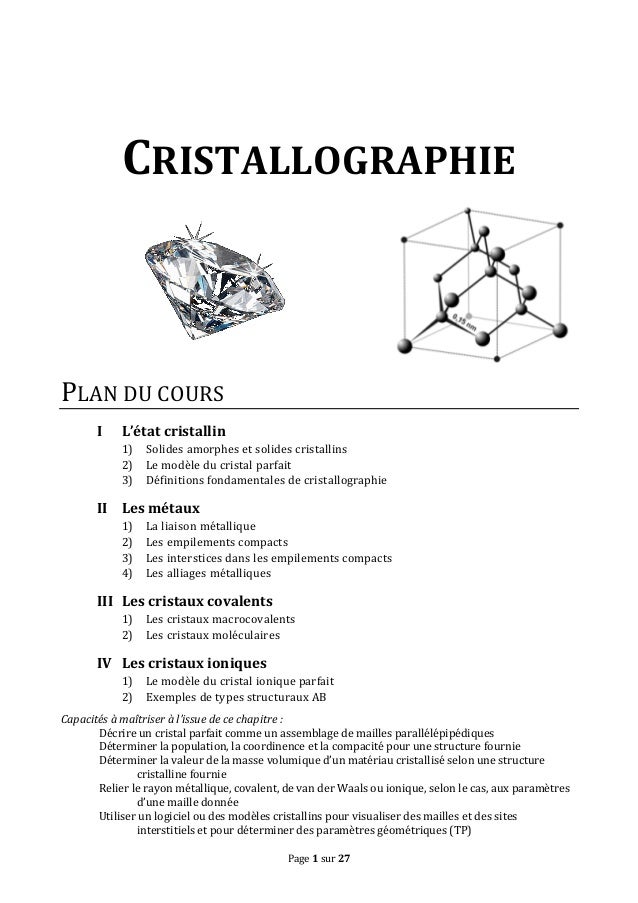 CRISTALLOGRAPHIE

0,15 nm

PLAN DU COURS

I L'état cristallin
1) Solides amorphes et solides cristallins
2) Le modèle du cristal parfait
3) Définitions fondamentales de cristallographie

II Les métaux
1) La liaison métallique
2) Les empilements compacts
3) Les interstices dans les empilements compacts
4) Les alliages métalliques

III Les cristaux covalents
1) Les cristaux macrocovalents
2) Les cristaux moléculaires

IV Les cristaux ioniques
1) Le modèle du cristal ionique parfait
2) Exemples de types structuraux AB

Capacités à maîtriser à l'issue de ce chapitre :
Décrire un cristal parfait comme un assemblage de mailles parallélépipédiques
Déterminer la population, la coordinence et la compacité pour une structure fournie
Déterminer la valeur de la masse volumique d'un matériau cristallisé selon une structure cristalline fournie
Relier le rayon métallique, covalent, de van der Waals ou ionique, selon le cas, aux paramètres d'une maille donnée
Utiliser un logiciel ou des modèles cristallins pour visualiser des mailles et des sites interstitiels et pour déterminer des paramètres géométriques (TP)

Page 1 sur 27